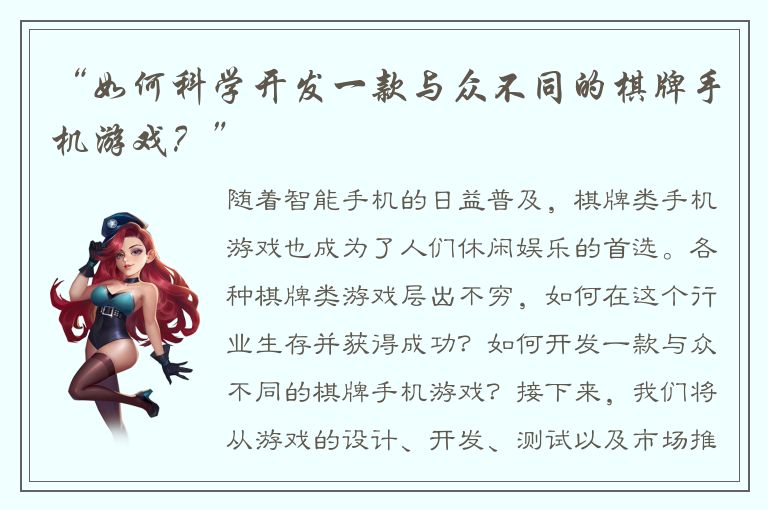 “如何科学开发一款与众不同的棋牌手机游戏？”

随着智能手机的日益普及，棋牌类手机游戏也成为了人们休闲娱乐的首选。各种棋牌类游戏层出不穷，如何在这个行业生存并获得成功？如何开发一款与众不同的棋牌手机游戏？接下来，我们将从游戏的设计、开发、测试以及市场推